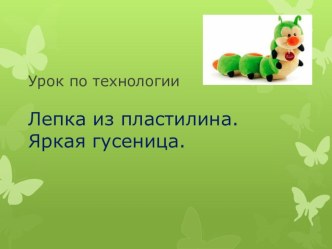 Урок по технологии

Лепка из пластилина.
Яркая гусеница.